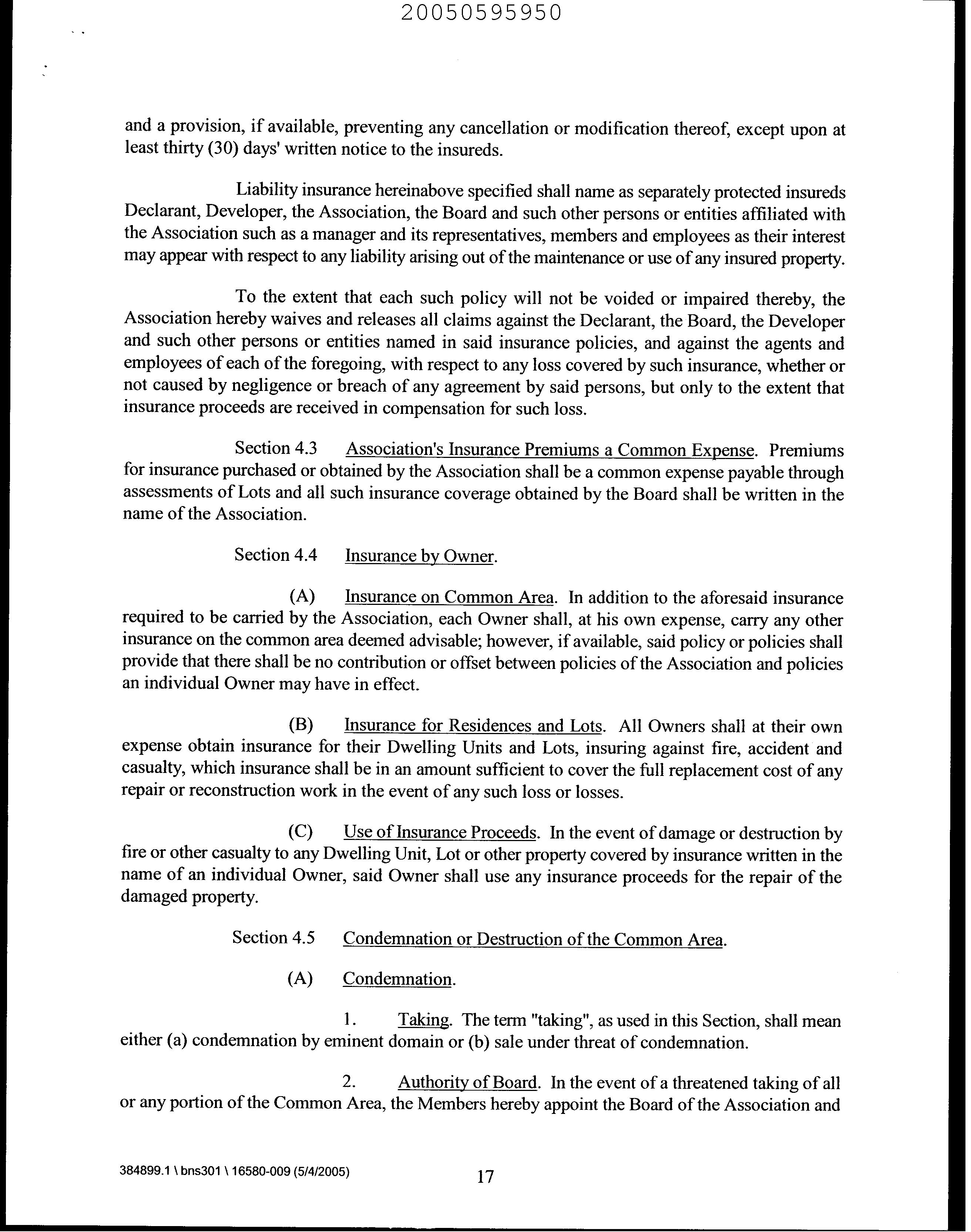 20050595950

and a provision, if available, preventing any cancellation or modification thereof, except upon at least thirty (30) days' written notice to the insureds.

Liability insurance hereinabove specified shall name as separately protected insureds Declarant, Developer, the Association, the Board and such other persons or entities affiliated with the Association such as a manager and its representatives, members and employees as their interest may appear with respect to any liability arising out of the maintenance or use of any insured property.

To the extent that each such policy will not be voided or impaired thereby, the Association hereby waives and releases all claims against the Declarant, the Board, the Developer and such other persons or entities named in said insurance policies, and against the agents and employees of each of the foregoing, with respect to any loss covered by such insurance, whether or not caused by negligence or breach of any agreement by said persons, but only to the extent that insurance proceeds are received in compensation for such loss.

Section 4.3 Association's Insurance Premiums a Common Expense. Premiums for insurance purchased or obtained by the Association shall be a common expense payable through assessments of Lots and all such insurance coverage obtained by the Board shall be written in the name of the Association.

Section 4.4 Insurance by Owner.

(A) Insurance on Common Area. In addition to the aforesaid insurance required to be carried by the Association, each Owner shall, at his own expense, carry any other insurance on the common area deemed advisable; however, if available, said policy or policies shall provide that there shall be no contribution or offset between policies of the Association and policies an individual Owner may have in effect.

(B) Insurance for Residences and Lots. All Owners shall at their own expense obtain insurance for their Dwelling Units and Lots, insuring against fire, accident and casualty, which insurance shall be in an amount sufficient to cover the full replacement cost of any repair or reconstruction work in the event of any such loss or losses.

(C) Use of Insurance Proceeds. In the event of damage or destruction by fire or other casualty to any Dwelling Unit, Lot or other property covered by insurance written in the name of an individual Owner, said Owner shall use any insurance proceeds for the repair of the damaged property.

Section 4.5 Condemnation or Destruction of the Common Area.

(A) Condemnation.

1. Taking. The term "taking", as used in this Section, shall mean either (a) condemnation by eminent domain or (b) sale under threat of condemnation.

2. Authority of Board. In the event of a threatened taking of all or any portion of the Common Area, the Members hereby appoint the Board of the Association and

384899.1 \ bns301 \ 16580-009 (5/4/2005)

17